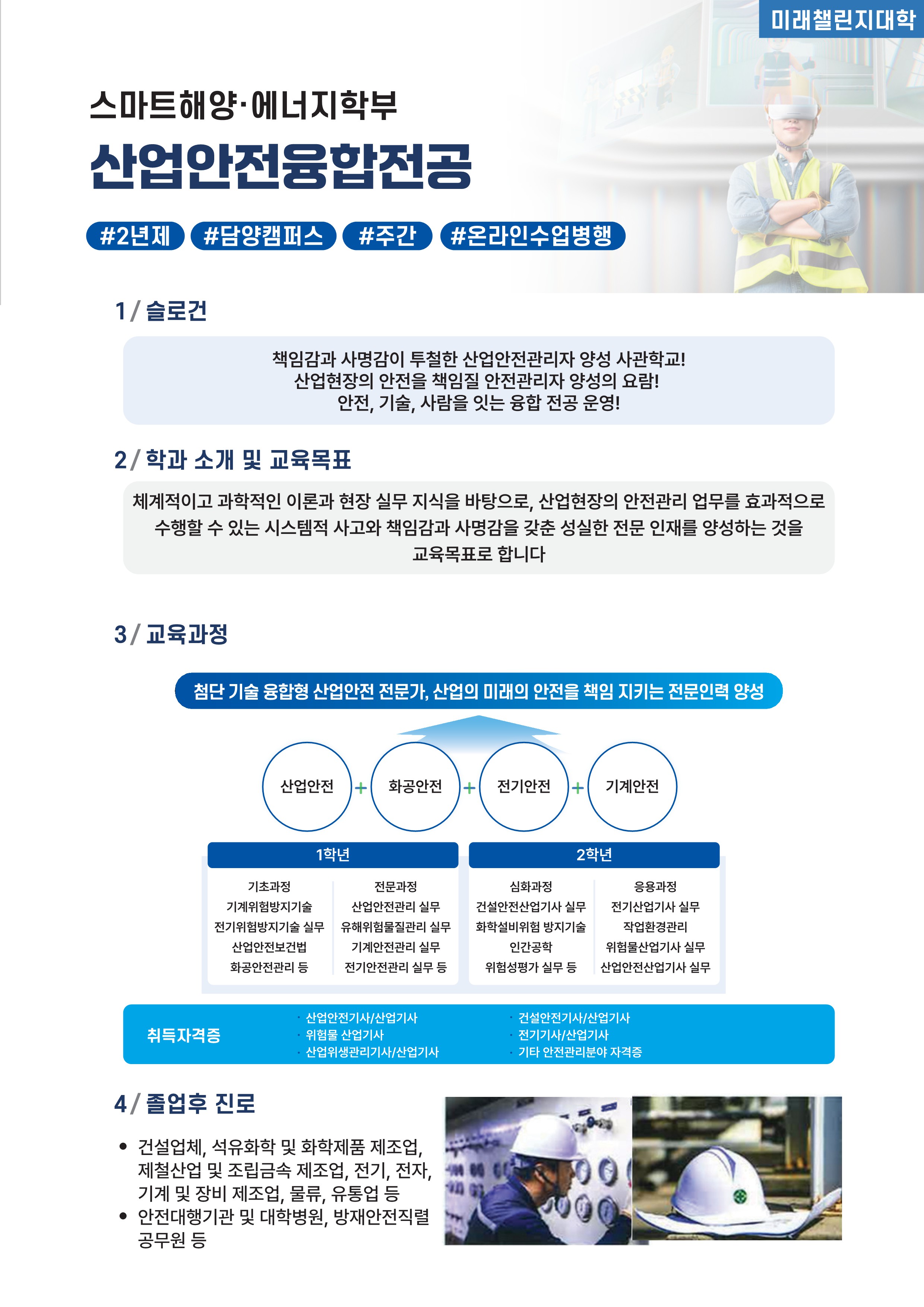 미래챌린지대학

스마트해양·에너지학부

산업안전융합전공

#2년제 #담양캠퍼스 #주간 #온라인수업병행

1 / 슬로건

책임감과 사명감이 투철한 산업안전관리자 양성 사관학교!
산업현장의 안전을 책임질 안전관리자 양성의 요람!
안전, 기술, 사람을 잇는 융합 전공 운영!

2 / 학과 소개 및 교육목표

체계적이고 과학적인 이론과 현장 실무 지식을 바탕으로, 산업현장의 안전관리 업무를 효과적으로 수행할 수 있는 시스템적 사고와 책임감과 사명감을 갖춘 성실한 전문 인재를 양성하는 것을 교육목표로 합니다

3 / 교육과정

첨단 기술 융합형 산업안전 전문가, 산업의 미래의 안전을 책임 지키는 전문인력 양성

산업안전 + 화공안전 + 전기안전 + 기계안전

1학년

기초과정
기계위험방지기술
전기위험방지기술 실무
산업안전보건법
화공안전관리 등

전문과정
산업안전관리 실무
유해위험물질관리 실무
기계안전관리 실무
전기안전관리 실무 등

2학년

심화과정
건설안전산업기사 실무
화학설비위험 방지기술
인간공학
위험성평가 실무 등

응용과정
전기산업기사 실무
작업환경관리
위험물산업기사 실무
산업안전산업기사 실무

취득자격증

· 산업안전기사/산업기사
· 위험물 산업기사
· 산업위생관리기사/산업기사

· 건설안전기사/산업기사
· 전기기사/산업기사
· 기타 안전관리분야 자격증

4 / 졸업후 진로

• 건설업체, 석유화학 및 화학제품 제조업, 제철산업 및 조립금속 제조업, 전기, 전자, 기계 및 장비 제조업, 물류, 유통업 등
• 안전대행기관 및 대학병원, 방재안전직렬 공무원 등